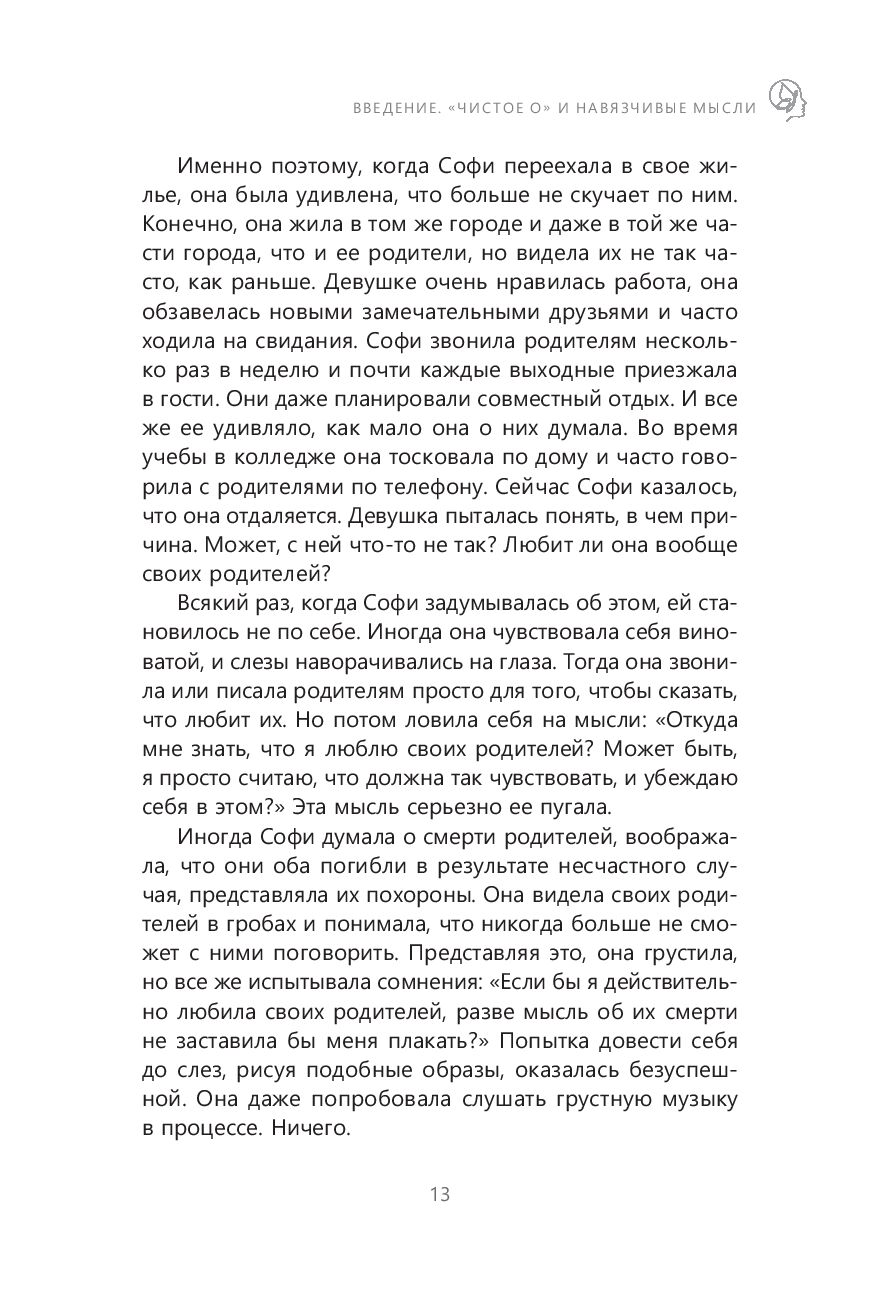 ВВЕДЕНИЕ. «ЧИСТОЕ О» И НАВЯЗЧИВЫЕ МЫСЛИ

Именно поэтому, когда Софи переехала в свое жилье, она была удивлена, что больше не скучает по ним. Конечно, она жила в том же городе и даже в той же части города, что и ее родители, но видела их не так часто, как раньше. Девушке очень нравилась работа, она обзавелась новыми замечательными друзьями и часто ходила на свидания. Софи звонила родителям несколько раз в неделю и почти каждые выходные приезжала в гости. Они даже планировали совместный отдых. И все же ее удивляло, как мало она о них думала. Во время учебы в колледже она тосковала по дому и часто говорила с родителями по телефону. Сейчас Софи казалось, что она отдаляется. Девушка пыталась понять, в чем причина. Может, с ней что-то не так? Любит ли она вообще своих родителей?

Всякий раз, когда Софи задумывалась об этом, ей становилось не по себе. Иногда она чувствовала себя виноватой, и слезы наворачивались на глаза. Тогда она звонила или писала родителям просто для того, чтобы сказать, что любит их. Но потом ловила себя на мысли: «Откуда мне знать, что я люблю своих родителей? Может быть, я просто считаю, что должна так чувствовать, и убеждаю себя в этом?» Эта мысль серьезно ее пугала.

Иногда Софи думала о смерти родителей, воображала, что они оба погибли в результате несчастного случая, представляла их похороны. Она видела своих родителей в гробах и понимала, что никогда больше не сможет с ними поговорить. Представляя это, она грустила, но все же испытывала сомнения: «Если бы я действительно любила своих родителей, разве мысль об их смерти не заставила бы меня плакать?» Попытка довести себя до слез, рисуя подобные образы, оказалась безуспешной. Она даже попробовала слушать грустную музыку в процессе. Ничего.

13